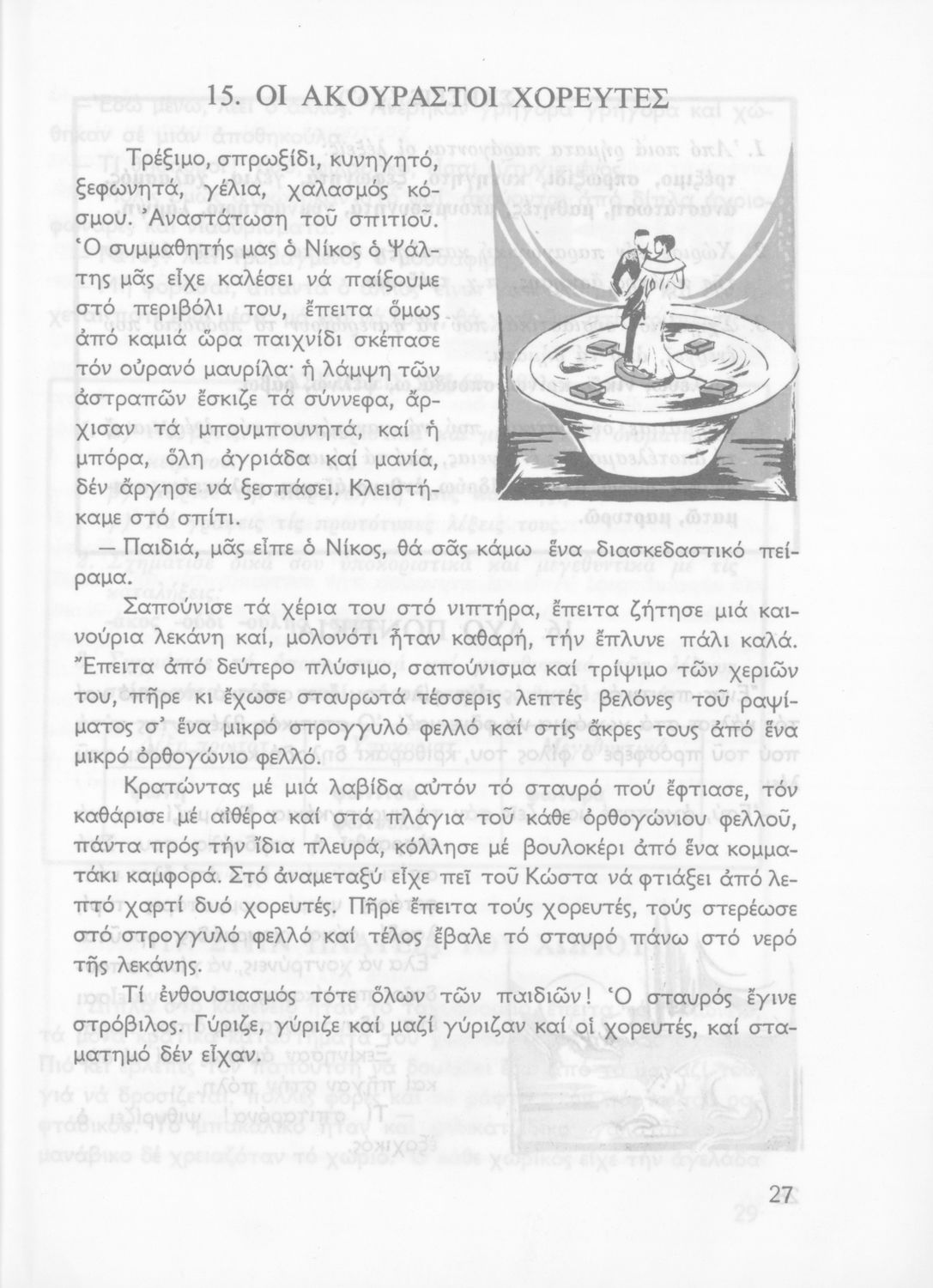 15. ΟΙ ΑΚΟΥΡΑΣΤΟΙ ΧΟΡΕΥΤΕΣ

Τρέξιμο, σπρωξίδι, κυνηγητό, ξεφωνητά, γέλια, χαλασμός κόσμου. Ἀναστάτωση τοῦ σπιτιοῦ. Ὁ συμμαθητής μας ὁ Νίκος ὁ Ψάλτης μᾶς εἶχε καλέσει νά παίξουμε στό περιβόλι του, ἔπειτα ὅμως ἀπό καμιά ὥρα παιχνίδι σκέπασε τόν οὐρανό μαυρίλα· ἡ λάμψη τῶν ἀστραπῶν ἔσκιζε τά σύννεφα, ἄρχισαν τά μπουμπουνητά, καί ἡ μπόρα, ὅλη ἀγριάδα καί μανία, δέν ἄργησε νά ξεσπάσει. Κλειστήκαμε στό σπίτι.

— Παιδιά, μᾶς εἶπε ὁ Νίκος, θά σᾶς κάμω ἕνα διασκεδαστικό πείραμα.

Σαπούνισε τά χέρια του στό νιπτήρα, ἔπειτα ζήτησε μιά καινούρια λεκάνη καί, μολονότι ἦταν καθαρή, τήν ἔπλυνε πάλι καλά. Ἔπειτα ἀπό δεύτερο πλύσιμο, σαπούνισμα καί τρίψιμο τῶν χεριῶν του, πῆρε κι ἔχωσε σταυρωτά τέσσερις λεπτές βελόνες τοῦ ραψίματος σ' ἕνα μικρό στρογγυλό φελλό καί στίς ἄκρες τους ἀπό ἕνα μικρό ὀρθογώνιο φελλό.

Κρατώντας μέ μιά λαβίδα αὐτόν τό σταυρό πού ἔφτιασε, τόν καθάρισε μέ αἰθέρα καί στά πλάγια τοῦ κάθε ὀρθογώνιου φελλοῦ, πάντα πρός τήν ἴδια πλευρά, κόλλησε μέ βουλοκέρι ἀπό ἕνα κομματάκι καμφορά. Στό ἀναμεταξύ εἶχε πεῖ τοῦ Κώστα νά φτιάξει ἀπό λεπτό χαρτί δυό χορευτές. Πῆρε ἔπειτα τούς χορευτές, τούς στερέωσε στό στρογγυλό φελλό καί τέλος ἔβαλε τό σταυρό πάνω στό νερό τῆς λεκάνης.

Τί ἐνθουσιασμός τότε ὅλων τῶν παιδιῶν! Ὁ σταυρός ἔγινε στρόβιλος. Γύριζε, γύριζε καί μαζί γύριζαν καί οἱ χορευτές, καί σταματημό δέν εἶχαν.

27